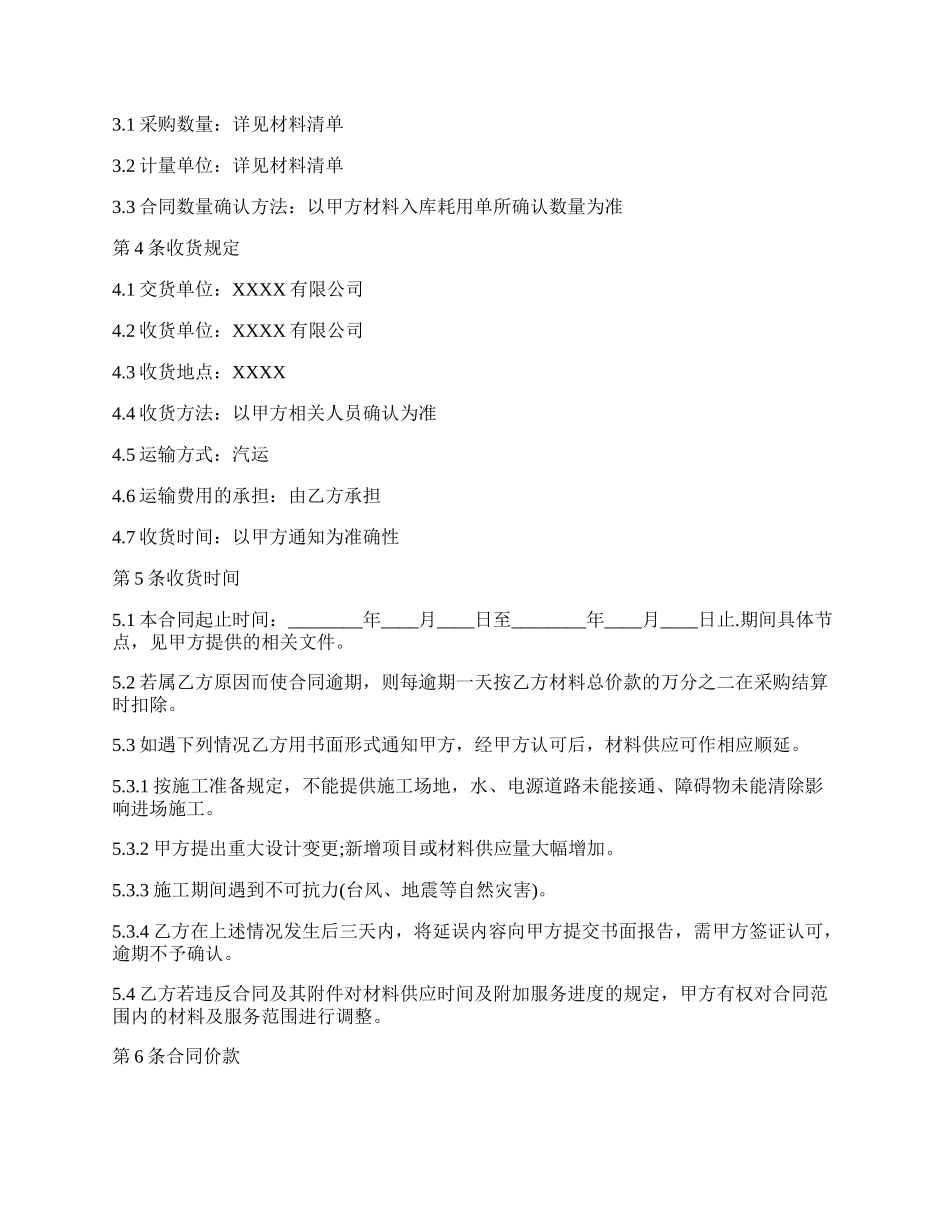 3.1 采购数量：详见材料清单

3.2 计量单位：详见材料清单

3.3 合同数量确认方法：以甲方材料入库耗用单所确认数量为准

第 4 条收货规定

4.1 交货单位：XXXX 有限公司

4.2 收货单位：XXXX 有限公司

4.3 收货地点：XXXX

4.4 收货方法：以甲方相关人员确认为准

4.5 运输方式：汽运

4.6 运输费用的承担：由乙方承担

4.7 收货时间：以甲方通知为准确性

第 5 条收货时间

5.1 本合同起止时间：________年____月____日至________年____月____日止.期间具体节点，见甲方提供的相关文件。

5.2 若属乙方原因而使合同逾期，则每逾期一天按乙方材料总价款的万分之二在采购结算时扣除。

5.3 如遇下列情况乙方用书面形式通知甲方，经甲方认可后，材料供应可作相应顺延。

5.3.1 按施工准备规定，不能提供施工场地，水、电源道路未能接通、障碍物未能清除影响进场施工。

5.3.2 甲方提出重大设计变更;新增项目或材料供应量大幅增加。

5.3.3 施工期间遇到不可抗力(台风、地震等自然灾害)。

5.3.4 乙方在上述情况发生后三天内，将延误内容向甲方提交书面报告，需甲方签证认可，逾期不予确认。

5.4 乙方若违反合同及其附件对材料供应时间及附加服务进度的规定，甲方有权对合同范围内的材料及服务范围进行调整。

第 6 条合同价款